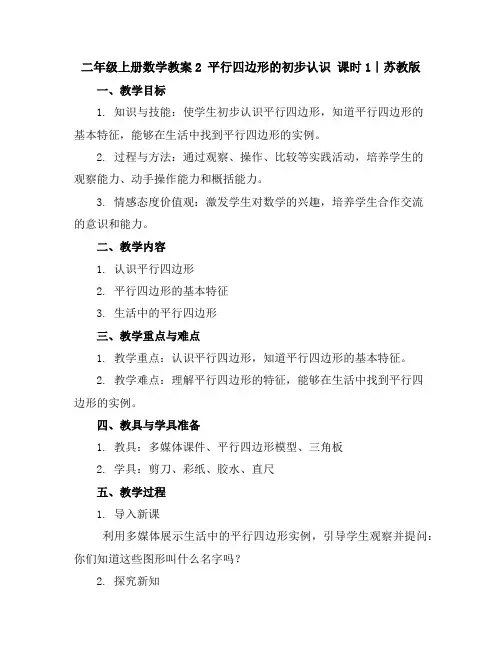 二年级上册数学教案 2 平行四边形的初步认识 课时 1｜苏教版

一、教学目标

1. 知识与技能：使学生初步认识平行四边形，知道平行四边形的基本特征，能够在生活中找到平行四边形的实例。

2. 过程与方法：通过观察、操作、比较等实践活动，培养学生的观察能力、动手操作能力和概括能力。

3. 情感态度价值观：激发学生对数学的兴趣，培养学生合作交流的意识和能力。

二、教学内容

1. 认识平行四边形

2. 平行四边形的基本特征

3. 生活中的平行四边形

三、教学重点与难点

1. 教学重点：认识平行四边形，知道平行四边形的基本特征。

2. 教学难点：理解平行四边形的特征，能够在生活中找到平行四边形的实例。

四、教具与学具准备

1. 教具：多媒体课件、平行四边形模型、三角板

2. 学具：剪刀、彩纸、胶水、直尺

五、教学过程

1. 导入新课

利用多媒体展示生活中的平行四边形实例，引导学生观察并提问：你们知道这些图形叫什么名字吗？

2. 探究新知